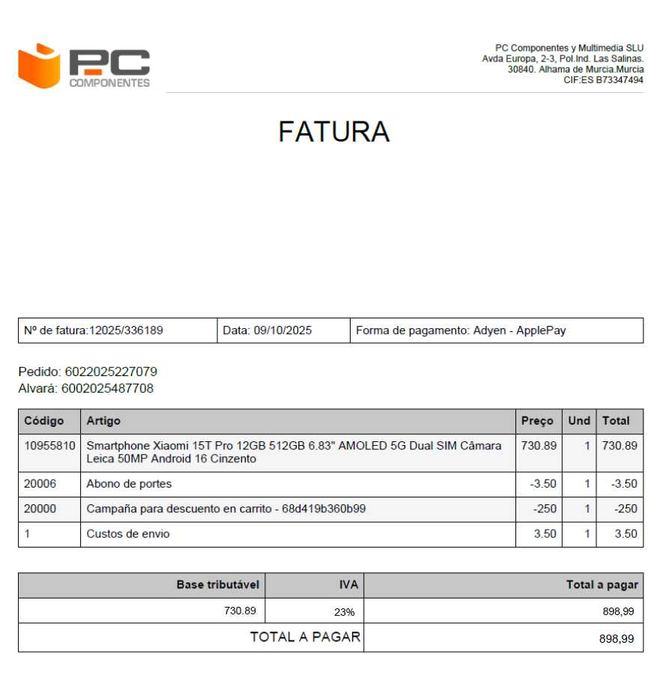 PC COMPONENTES

PC Componentes y Multimedia SLU
Avda Europa, 2-3, Pol.Ind. Las Salinas.
30840. Alhama de Murcia.Murcia
CIF:ES B73347494

FATURA

| Nº de fatura:12025/336189 | Data: 09/10/2025 | Forma de pagamento: Adyen - ApplePay |
|---|---|---|

Pedido: 6022025227079
Alvará: 6002025487708

| Código | Artigo | Preço | Und | Total |
|---|---|---|---|---|
| 10955810 | Smartphone Xiaomi 15T Pro 12GB 512GB 6.83" AMOLED 5G Dual SIM Câmara Leica 50MP Android 16 Cinzento | 730.89 | 1 | 730.89 |
| 20006 | Abono de portes | -3.50 | 1 | -3.50 |
| 20000 | Campaña para descuento en carrito - 68d419b360b99 | -250 | 1 | -250 |
| 1 | Custos de envio | 3.50 | 1 | 3.50 |

| Base tributável | IVA | Total a pagar |
|---|---|---|
| 730.89 | 23% | 898,99 |
| TOTAL A PAGAR | | 898,99 |